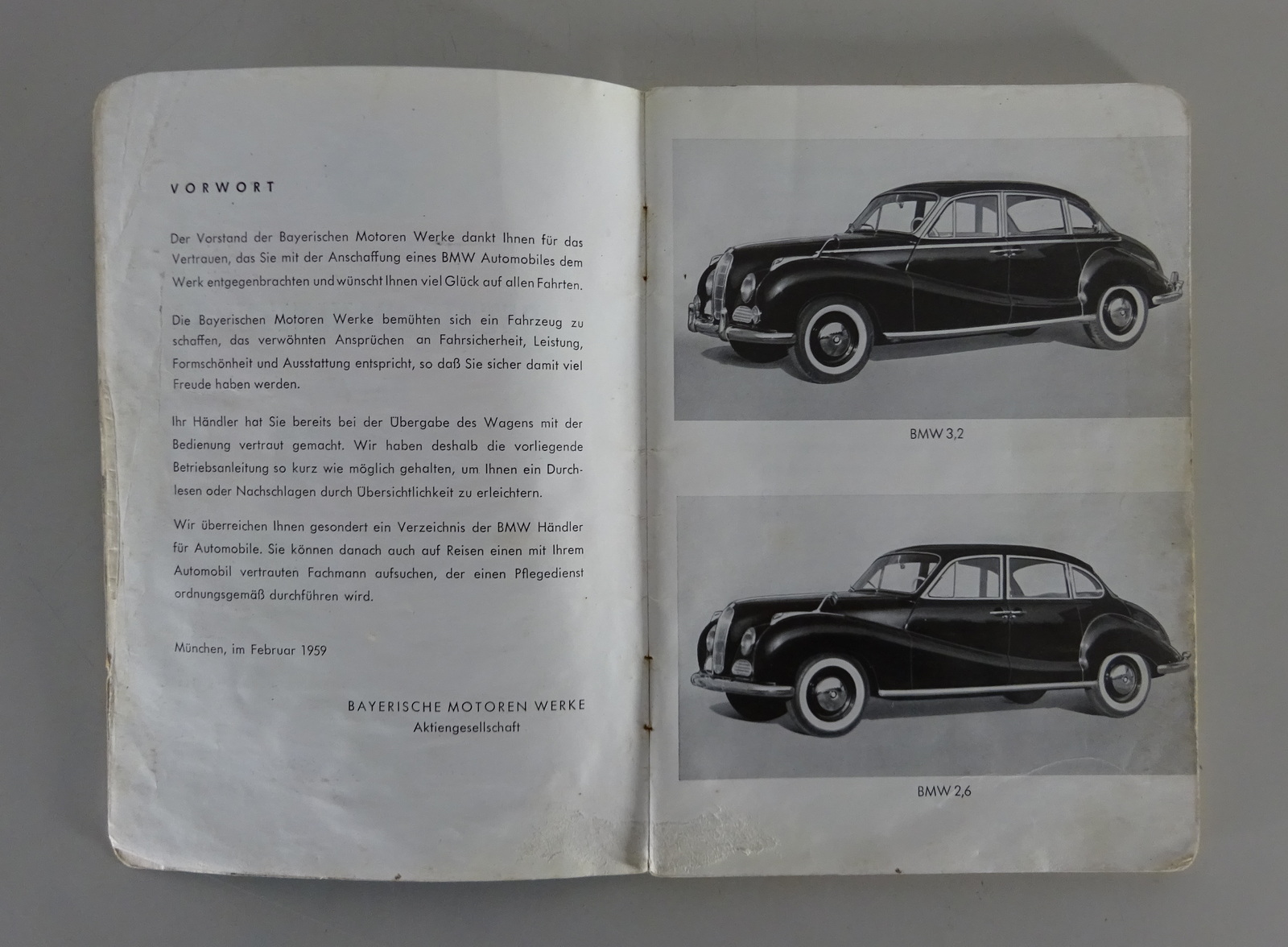 VORWORT

Der Vorstand der Bayerischen Motoren Werke dankt Ihnen für das Vertrauen, das Sie mit der Anschaffung eines BMW Automobiles dem Werk entgegenbrachten und wünscht Ihnen viel Glück auf allen Fahrten.

Die Bayerischen Motoren Werke bemühten sich ein Fahrzeug zu schaffen, das verwöhnten Ansprüchen an Fahrsicherheit, Leistung, Formschönheit und Ausstattung entspricht, so daß Sie sicher damit viel Freude haben werden.

Ihr Händler hat Sie bereits bei der Übergabe des Wagens mit der Bedienung vertraut gemacht. Wir haben deshalb die vorliegende Betriebsanleitung so kurz wie möglich gehalten, um Ihnen ein Durchlesen oder Nachschlagen durch Übersichtlichkeit zu erleichtern.

Wir überreichen Ihnen gesondert ein Verzeichnis der BMW Händler für Automobile. Sie können danach auch auf Reisen einen mit Ihrem Automobil vertrauten Fachmann aufsuchen, der einen Pflegedienst ordnungsgemäß durchführen wird.

München, im Februar 1959

BAYERISCHE MOTOREN WERKE
Aktiengesellschaft

BMW 3,2

BMW 2,6